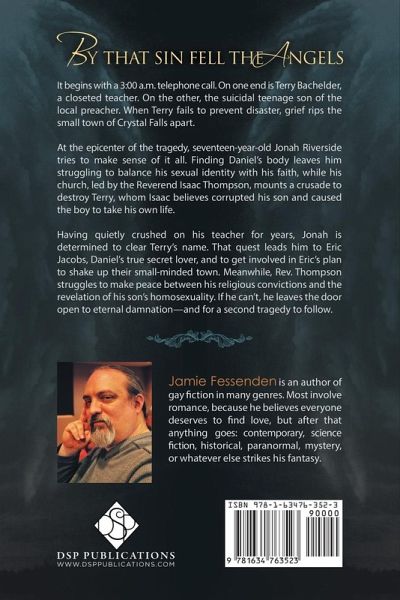 BY THAT SIN FELL THE ANGELS

It begins with a 3:00 a.m. telephone call. On one end is Terry Bachelder, a closeted teacher. On the other, the suicidal teenage son of the local preacher. When Terry fails to prevent disaster, grief rips the small town of Crystal Falls apart.

At the epicenter of the tragedy, seventeen-year-old Jonah Riverside tries to make sense of it all. Finding Daniel's body leaves him struggling to balance his sexual identity with his faith, while his church, led by the Reverend Isaac Thompson, mounts a crusade to destroy Terry, whom Isaac believes corrupted his son and caused the boy to take his own life.

Having quietly crushed on his teacher for years, Jonah is determined to clear Terry's name. That quest leads him to Eric Jacobs, Daniel's true secret lover, and to get involved in Eric's plan to shake up their small-minded town. Meanwhile, Rev. Thompson struggles to make peace between his religious convictions and the revelation of his son's homosexuality. If he can't, he leaves the door open to eternal damnation—and for a second tragedy to follow.

Jamie Fessenden is an author of gay fiction in many genres. Most involve romance, because he believes everyone deserves to find love, but after that anything goes: contemporary, science fiction, historical, paranormal, mystery, or whatever else strikes his fantasy.

DSP PUBLICATIONS
WWW.DSPPUBLICATIONS.COM

ISBN 978-1-63476-352-3
90000
9 781634 763523